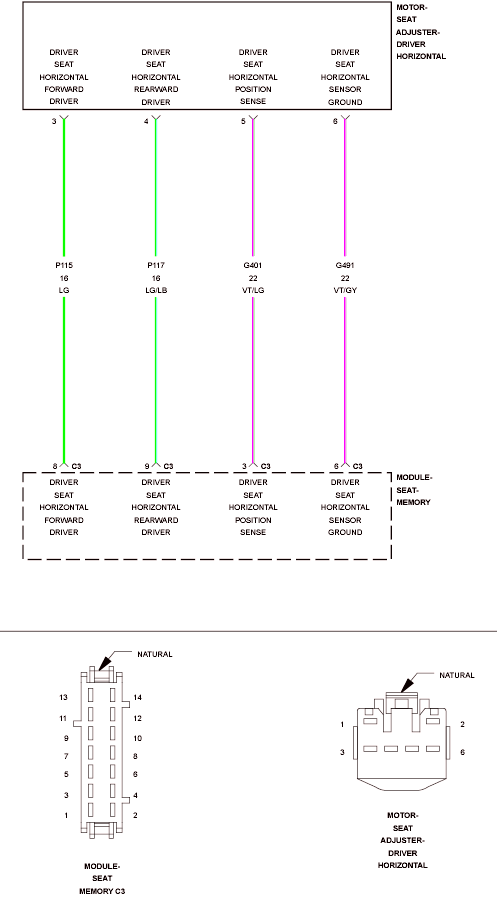 MOTOR-SEAT ADJUSTER-DRIVER HORIZONTAL

DRIVER SEAT HORIZONTAL FORWARD DRIVER

DRIVER SEAT HORIZONTAL REARWARD DRIVER

DRIVER SEAT HORIZONTAL POSITION SENSE

DRIVER SEAT HORIZONTAL SENSOR GROUND

3

4

5

6

P115
16
LG

P117
16
LG/LB

G401
22
VT/LG

G491
22
VT/GY

8 C3

9 C3

3 C3

6 C3

MODULE-SEAT-MEMORY

DRIVER SEAT HORIZONTAL FORWARD DRIVER

DRIVER SEAT HORIZONTAL REARWARD DRIVER

DRIVER SEAT HORIZONTAL POSITION SENSE

DRIVER SEAT HORIZONTAL SENSOR GROUND

NATURAL

13 14
11 12
9 10
7 8
5 6
3 4
1 2

MODULE-SEAT MEMORY C3

NATURAL

1 2
3 6

MOTOR-SEAT ADJUSTER-DRIVER HORIZONTAL